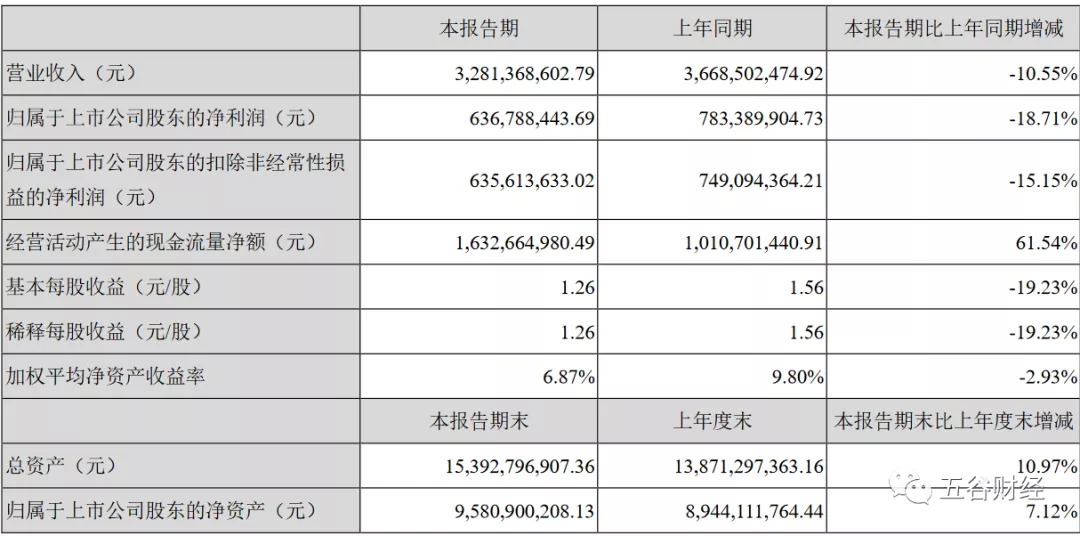 |  | 本报告期 | 上年同期 | 本报告期比上年同期增减 |
|---|---|---|---|
| 营业收入（元） | 3,281,368,602.79 | 3,668,502,474.92 | -10.55% |
| 归属于上市公司股东的净利润（元） | 636,788,443.69 | 783,389,904.73 | -18.71% |
| 归属于上市公司股东的扣除非经常性损益的净利润（元） | 635,613,633.02 | 749,094,364.21 | -15.15% |
| 经营活动产生的现金流量净额（元） | 1,632,664,980.49 | 1,010,701,440.91 | 61.54% |
| 基本每股收益（元/股） | 1.26 | 1.56 | -19.23% |
| 稀释每股收益（元/股） | 1.26 | 1.56 | -19.23% |
| 加权平均净资产收益率 | 6.87% | 9.80% | -2.93% |
|  | 本报告期末 | 上年度末 | 本报告期末比上年度末增减 |
| 总资产（元） | 15,392,796,907.36 | 13,871,297,363.16 | 10.97% |
| 归属于上市公司股东的净资产（元） | 9,580,900,208.13 | 8,944,111,764.44 | 7.12% |

五谷财经